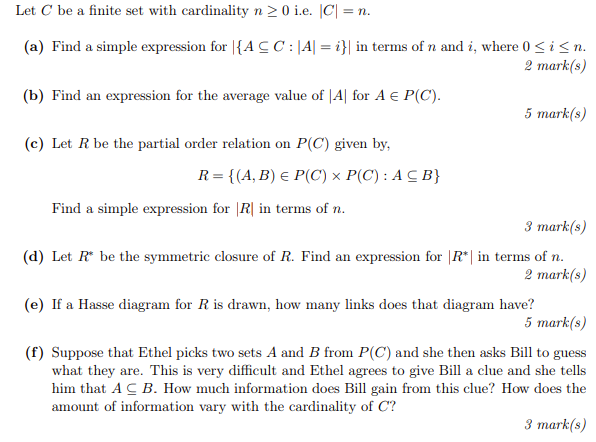 Let $C$ be a finite set with cardinality $n \geq 0$ i.e. $|C| = n$.

(a) Find a simple expression for $|\{A \subseteq C : |A| = i\}|$ in terms of $n$ and $i$, where $0 \leq i \leq n$.
2 mark(s)

(b) Find an expression for the average value of $|A|$ for $A \in P(C)$.
5 mark(s)

(c) Let $R$ be the partial order relation on $P(C)$ given by,

$R = \{(A, B) \in P(C) \times P(C) : A \subseteq B\}$

Find a simple expression for $|R|$ in terms of $n$.
3 mark(s)

(d) Let $R^*$ be the symmetric closure of $R$. Find an expression for $|R^*|$ in terms of $n$.
2 mark(s)

(e) If a Hasse diagram for $R$ is drawn, how many links does that diagram have?
5 mark(s)

(f) Suppose that Ethel picks two sets $A$ and $B$ from $P(C)$ and she then asks Bill to guess what they are. This is very difficult and Ethel agrees to give Bill a clue and she tells him that $A \subseteq B$. How much information does Bill gain from this clue? How does the amount of information vary with the cardinality of $C$?
3 mark(s)